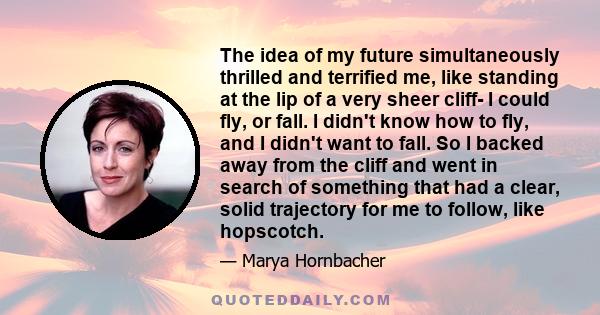 The idea of my future simultaneously thrilled and terrified me, like standing at the lip of a very sheer cliff- I could fly, or fall. I didn't know how to fly, and I didn't want to fall. So I backed away from the cliff and went in search of something that had a clear, solid trajectory for me to follow, like hopscotch.

— Marya Hornbacher

QUOTEDDAILY.COM